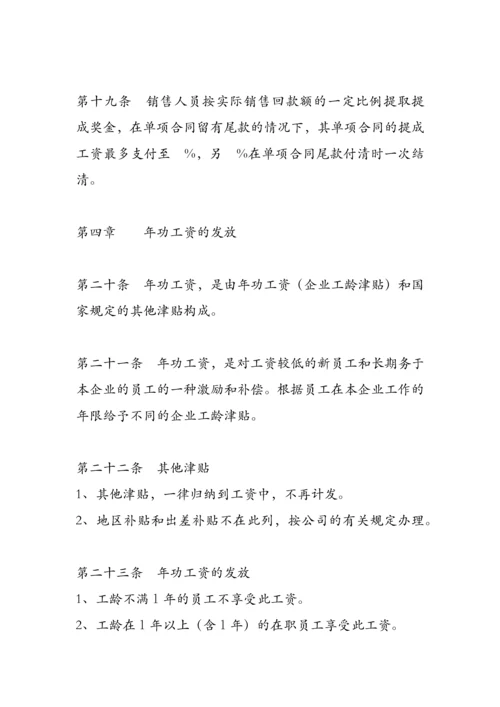 第十九条　销售人员按实际销售回款额的一定比例提取提成奖金，在单项合同留有尾款的情况下，其单项合同的提成工资最多支付至　%，另　%在单项合同尾款付清时一次结清。

第四章　　年功工资的发放

第二十条　年功工资，是由年功工资（企业工龄津贴）和国家规定的其他津贴构成。

第二十一条　年功工资，是对工资较低的新员工和长期务于本企业的员工的一种激励和补偿。根据员工在本企业工作的年限给予不同的企业工龄津贴。

第二十二条　其他津贴
1、其他津贴，一律归纳到工资中，不再计发。
2、地区补贴和出差补贴不在此列，按公司的有关规定办理。

第二十三条　年功工资的发放
1、工龄不满 1 年的员工不享受此工资。
2、工龄在 1 年以上（含 1 年）的在职员工享受此工资。